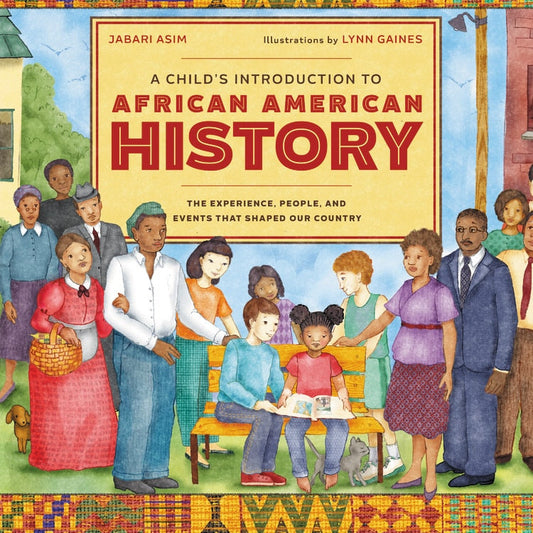 JABARI ASIM

Illustrations by LYNN GAINES

A CHILD'S INTRODUCTION TO
AFRICAN AMERICAN
HISTORY

THE EXPERIENCE, PEOPLE, AND EVENTS THAT SHAPED OUR COUNTRY